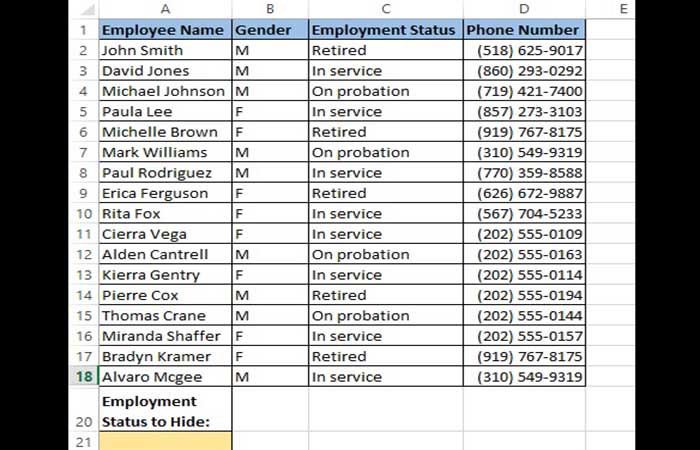 | | A | B | C | D | E |
|---|---|---|---|---|---|
| 1 | Employee Name | Gender | Employment Status | Phone Number | |
| 2 | John Smith | M | Retired | (518) 625-9017 | |
| 3 | David Jones | M | In service | (860) 293-0292 | |
| 4 | Michael Johnson | M | On probation | (719) 421-7400 | |
| 5 | Paula Lee | F | In service | (857) 273-3103 | |
| 6 | Michelle Brown | F | Retired | (919) 767-8175 | |
| 7 | Mark Williams | M | On probation | (310) 549-9319 | |
| 8 | Paul Rodriguez | M | In service | (770) 359-8588 | |
| 9 | Erica Ferguson | F | Retired | (626) 672-9887 | |
| 10 | Rita Fox | F | In service | (567) 704-5233 | |
| 11 | Cierra Vega | F | In service | (202) 555-0109 | |
| 12 | Alden Cantrell | M | On probation | (202) 555-0163 | |
| 13 | Kierra Gentry | F | In service | (202) 555-0114 | |
| 14 | Pierre Cox | M | Retired | (202) 555-0194 | |
| 15 | Thomas Crane | M | On probation | (202) 555-0144 | |
| 16 | Miranda Shaffer | F | In service | (202) 555-0157 | |
| 17 | Bradyn Kramer | F | Retired | (919) 767-8175 | |
| 18 | Alvaro Mcgee | M | In service | (310) 549-9319 | |
| 20 | Employment Status to Hide: | | | | |
| 21 | | | | | |